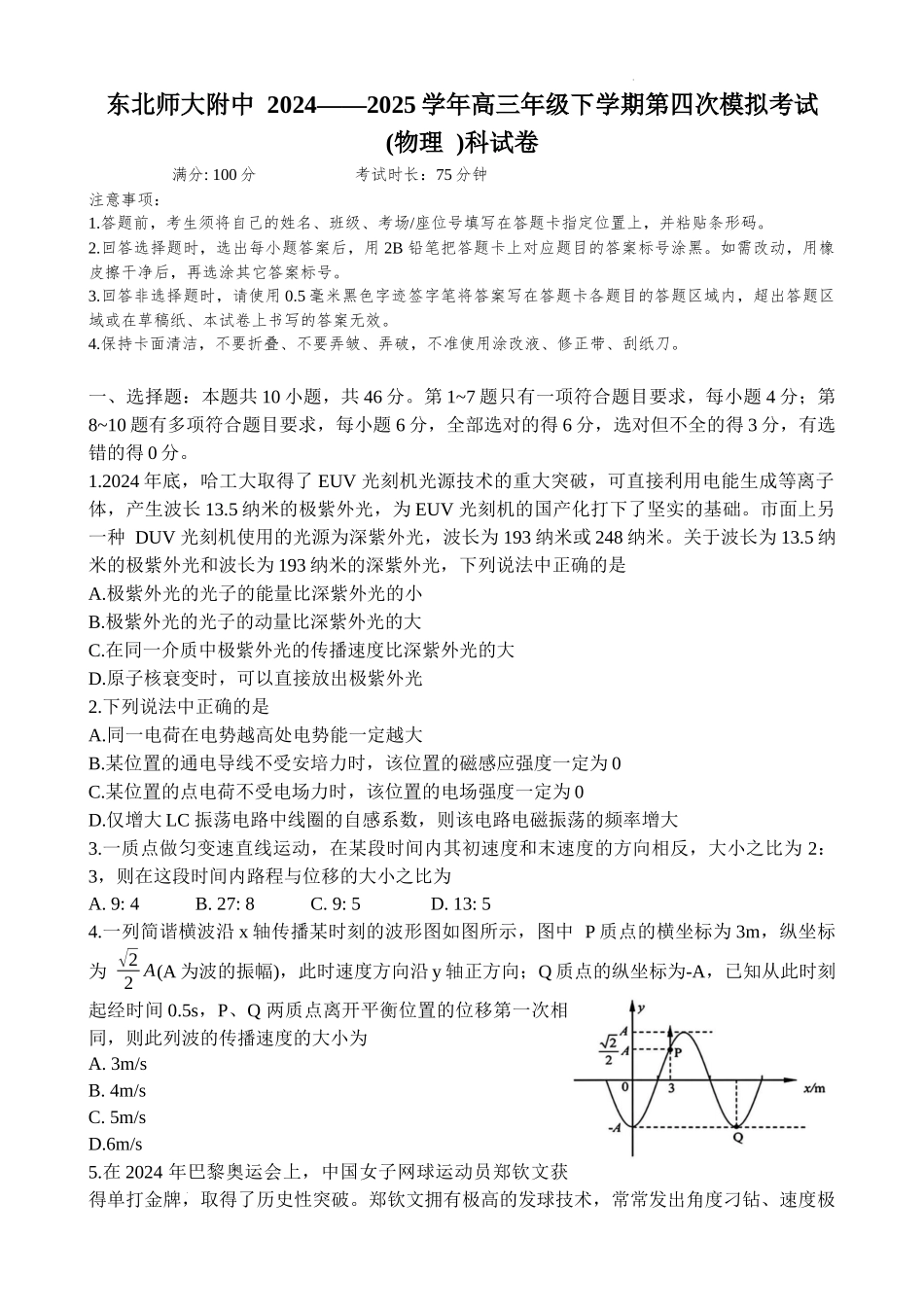 东北师大附中 2024——2025 学年高三年级下学期第四次模拟考试
(物理 )科试卷

满分: 100 分　　　　考试时长：75 分钟

注意事项：
1.答题前，考生须将自己的姓名、班级、考场/座位号填写在答题卡指定位置上，并粘贴条形码。
2.回答选择题时，选出每小题答案后，用 2B 铅笔把答题卡上对应题目的答案标号涂黑。如需改动，用橡皮擦干净后，再选涂其它答案标号。
3.回答非选择题时，请使用 0.5 毫米黑色字迹签字笔将答案写在答题卡各题目的答题区域内，超出答题区域或在草稿纸、本试卷上书写的答案无效。
4.保持卡面清洁，不要折叠、不要弄皱、弄破，不准使用涂改液、修正带、刮纸刀。

一、选择题：本题共 10 小题，共 46 分。第 1~7 题只有一项符合题目要求，每小题 4 分；第 8~10 题有多项符合题目要求，每小题 6 分，全部选对的得 6 分，选对但不全的得 3 分，有选错的得 0 分。
1.2024 年底，哈工大取得了 EUV 光刻机光源技术的重大突破，可直接利用电能生成等离子体，产生波长 13.5 纳米的极紫外光，为 EUV 光刻机的国产化打下了坚实的基础。市面上另一种 DUV 光刻机使用的光源为深紫外光，波长为 193 纳米或 248 纳米。关于波长为 13.5 纳米的极紫外光和波长为 193 纳米的深紫外光，下列说法中正确的是
A.极紫外光的光子的能量比深紫外光的小
B.极紫外光的光子的动量比深紫外光的大
C.在同一介质中极紫外光的传播速度比深紫外光的大
D.原子核衰变时，可以直接放出极紫外光
2.下列说法中正确的是
A.同一电荷在电势越高处电势能一定越大
B.某位置的通电导线不受安培力时，该位置的磁感应强度一定为 0
C.某位置的点电荷不受电场力时，该位置的电场强度一定为 0
D.仅增大 LC 振荡电路中线圈的自感系数，则该电路电磁振荡的频率增大
3.一质点做匀变速直线运动，在某段时间内其初速度和末速度的方向相反，大小之比为 2：3，则在这段时间内路程与位移的大小之比为
A. 9: 4　　B. 27: 8　　C. 9: 5　　D. 13: 5
4.一列简谐横波沿 x 轴传播某时刻的波形图如图所示，图中 P 质点的横坐标为 3m，纵坐标为 $\frac{\sqrt{2}}{2}A$(A 为波的振幅)，此时速度方向沿 y 轴正方向；Q 质点的纵坐标为-A，已知从此时刻起经时间 0.5s，P、Q 两质点离开平衡位置的位移第一次相同，则此列波的传播速度的大小为
A. 3m/s
B. 4m/s
C. 5m/s
D.6m/s
y
A
$\frac{\sqrt{2}}{2}A$
P
0
3
x/m
-A
Q
5.在 2024 年巴黎奥运会上，中国女子网球运动员郑钦文获得单打金牌，取得了历史性突破。郑钦文拥有极高的发球技术，常常发出角度刁钻、速度极